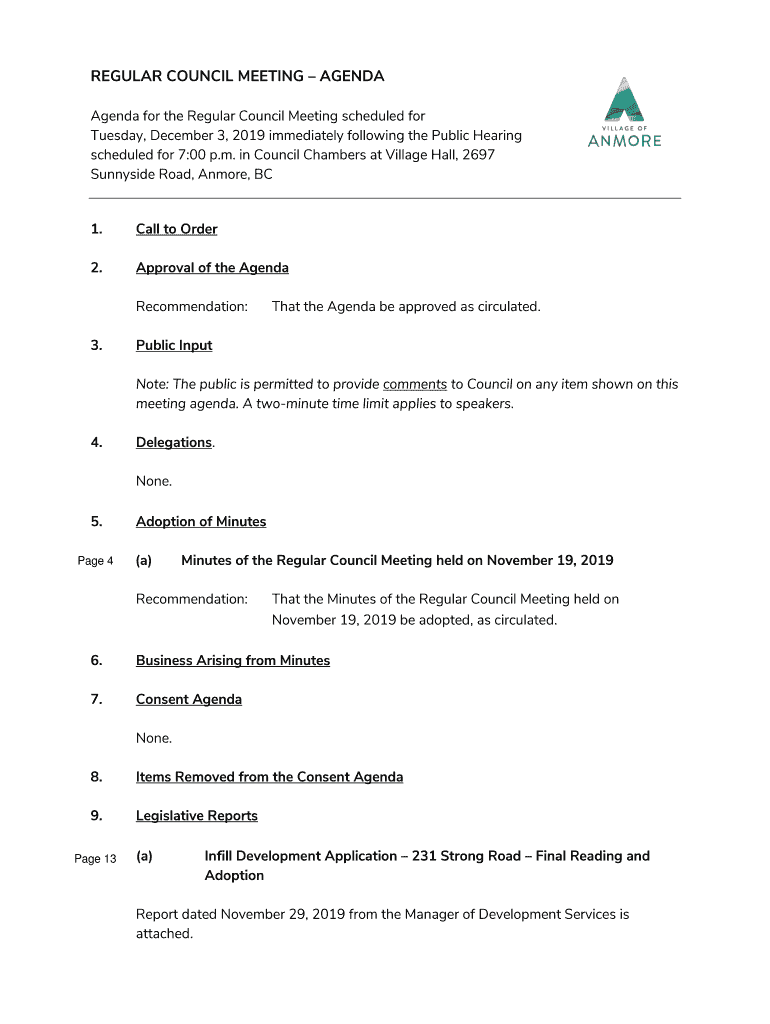 REGULAR COUNCIL MEETING – AGENDA

Agenda for the Regular Council Meeting scheduled for Tuesday, December 3, 2019 immediately following the Public Hearing scheduled for 7:00 p.m. in Council Chambers at Village Hall, 2697 Sunnyside Road, Anmore, BC

VILLAGE OF ANMORE

1. Call to Order

2. Approval of the Agenda

Recommendation: That the Agenda be approved as circulated.

3. Public Input

Note: The public is permitted to provide comments to Council on any item shown on this meeting agenda. A two-minute time limit applies to speakers.

4. Delegations.

None.

5. Adoption of Minutes

Page 4 (a) Minutes of the Regular Council Meeting held on November 19, 2019

Recommendation: That the Minutes of the Regular Council Meeting held on November 19, 2019 be adopted, as circulated.

6. Business Arising from Minutes

7. Consent Agenda

None.

8. Items Removed from the Consent Agenda

9. Legislative Reports

Page 13 (a) Infill Development Application – 231 Strong Road – Final Reading and Adoption

Report dated November 29, 2019 from the Manager of Development Services is attached.